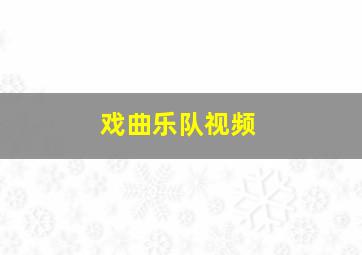 戏曲乐队视频